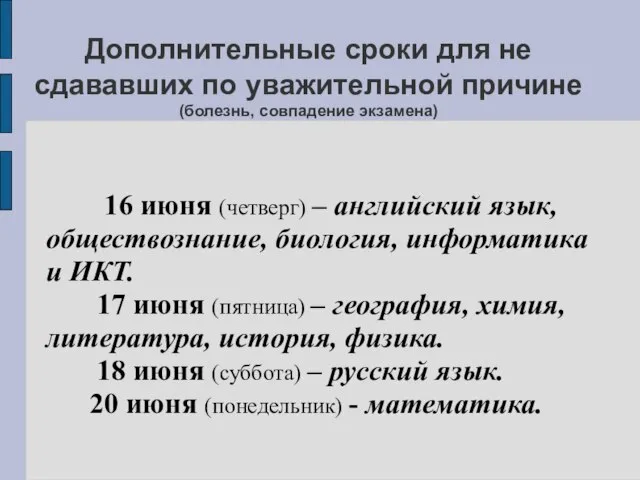 Дополнительные сроки для не сдававших по уважительной причине
(болезнь, совпадение экзамена)

16 июня (четверг) – английский язык, обществознание, биология, информатика и ИКТ.

17 июня (пятница) – география, химия, литература, история, физика.

18 июня (суббота) – русский язык.

20 июня (понедельник) - математика.